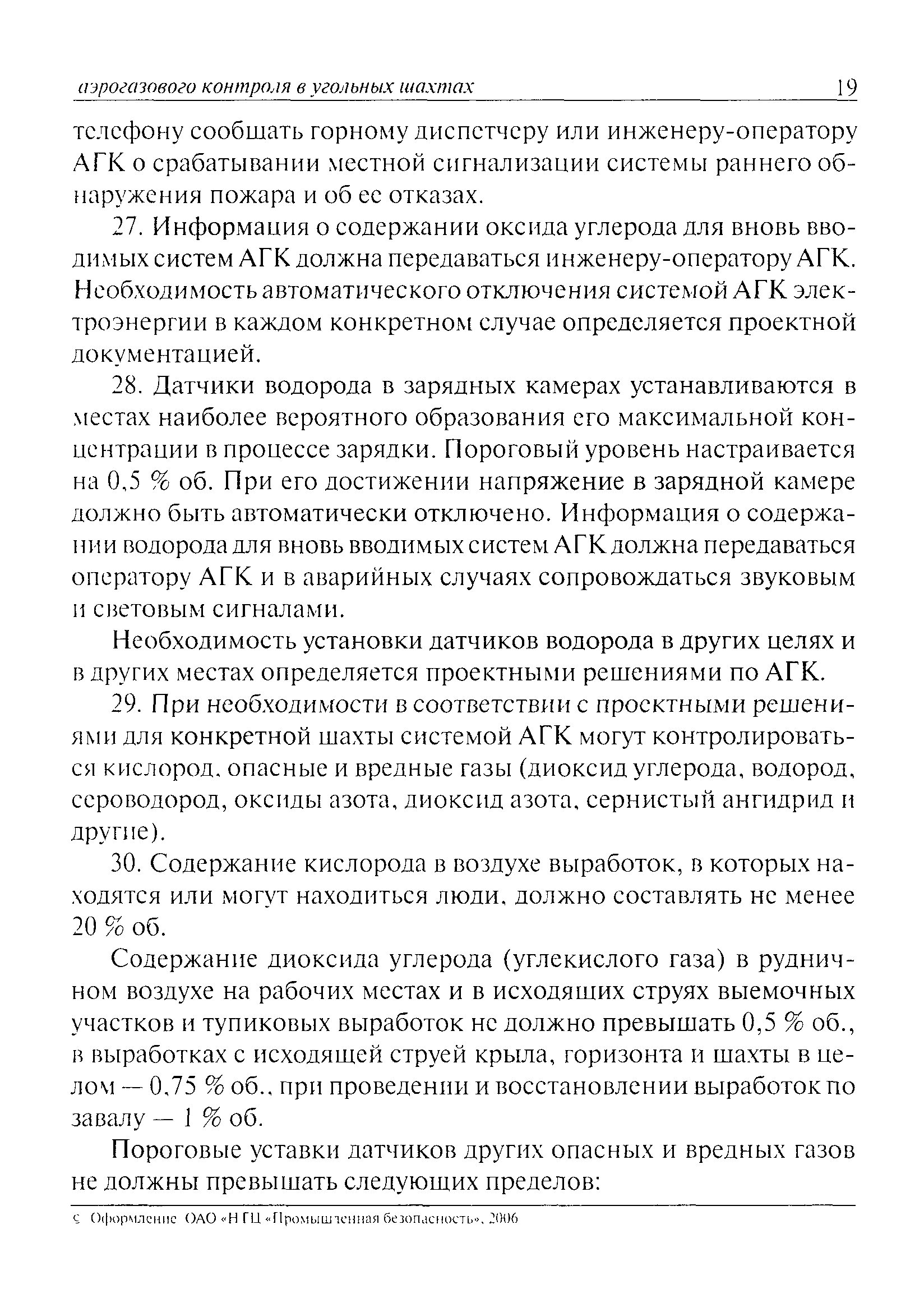 аэрогазового контроля в угольных шахтах 19

телефону сообщать горному диспетчеру или инженеру-оператору АГК о срабатывании местной сигнализации системы раннего обнаружения пожара и об ее отказах.

27. Информация о содержании оксида углерода для вновь вводимых систем АГК должна передаваться инженеру-оператору АГК. Необходимость автоматического отключения системой АГК электроэнергии в каждом конкретном случае определяется проектной документацией.

28. Датчики водорода в зарядных камерах устанавливаются в местах наиболее вероятного образования его максимальной концентрации в процессе зарядки. Пороговый уровень настраивается на 0,5 % об. При его достижении напряжение в зарядной камере должно быть автоматически отключено. Информация о содержании водорода для вновь вводимых систем АГК должна передаваться оператору АГК и в аварийных случаях сопровождаться звуковым и световым сигналами.

Необходимость установки датчиков водорода в других целях и в других местах определяется проектными решениями по АГК.

29. При необходимости в соответствии с проектными решениями для конкретной шахты системой АГК могут контролироваться кислород, опасные и вредные газы (диоксид углерода, водород, сероводород, оксиды азота, диоксид азота, сернистый ангидрид и другие).

30. Содержание кислорода в воздухе выработок, в которых находятся или могут находиться люди, должно составлять не менее 20 % об.

Содержание диоксида углерода (углекислого газа) в рудничном воздухе на рабочих местах и в исходящих струях выемочных участков и тупиковых выработок не должно превышать 0,5 % об., в выработках с исходящей струей крыла, горизонта и шахты в целом — 0,75 % об., при проведении и восстановлении выработок по завалу — 1 % об.

Пороговые уставки датчиков других опасных и вредных газов не должны превышать следующих пределов:

© Оформление ОАО «НТЦ «Промышленная безопасность», 2006